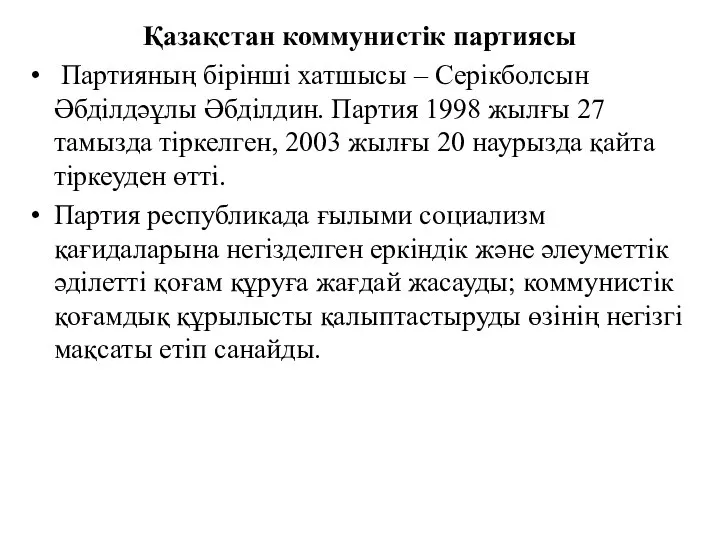 Қазақстан коммунистік партиясы

• Партияның бірінші хатшысы – Серікболсын Әбділдәұлы Әбділдин. Партия 1998 жылғы 27 тамызда тіркелген, 2003 жылғы 20 наурызда қайта тіркеуден өтті.

• Партия республикада ғылыми социализм қағидаларына негізделген еркіндік және әлеуметтік әділетті қоғам құруға жағдай жасауды; коммунистік қоғамдық құрылысты қалыптастыруды өзінің негізгі мақсаты етіп санайды.